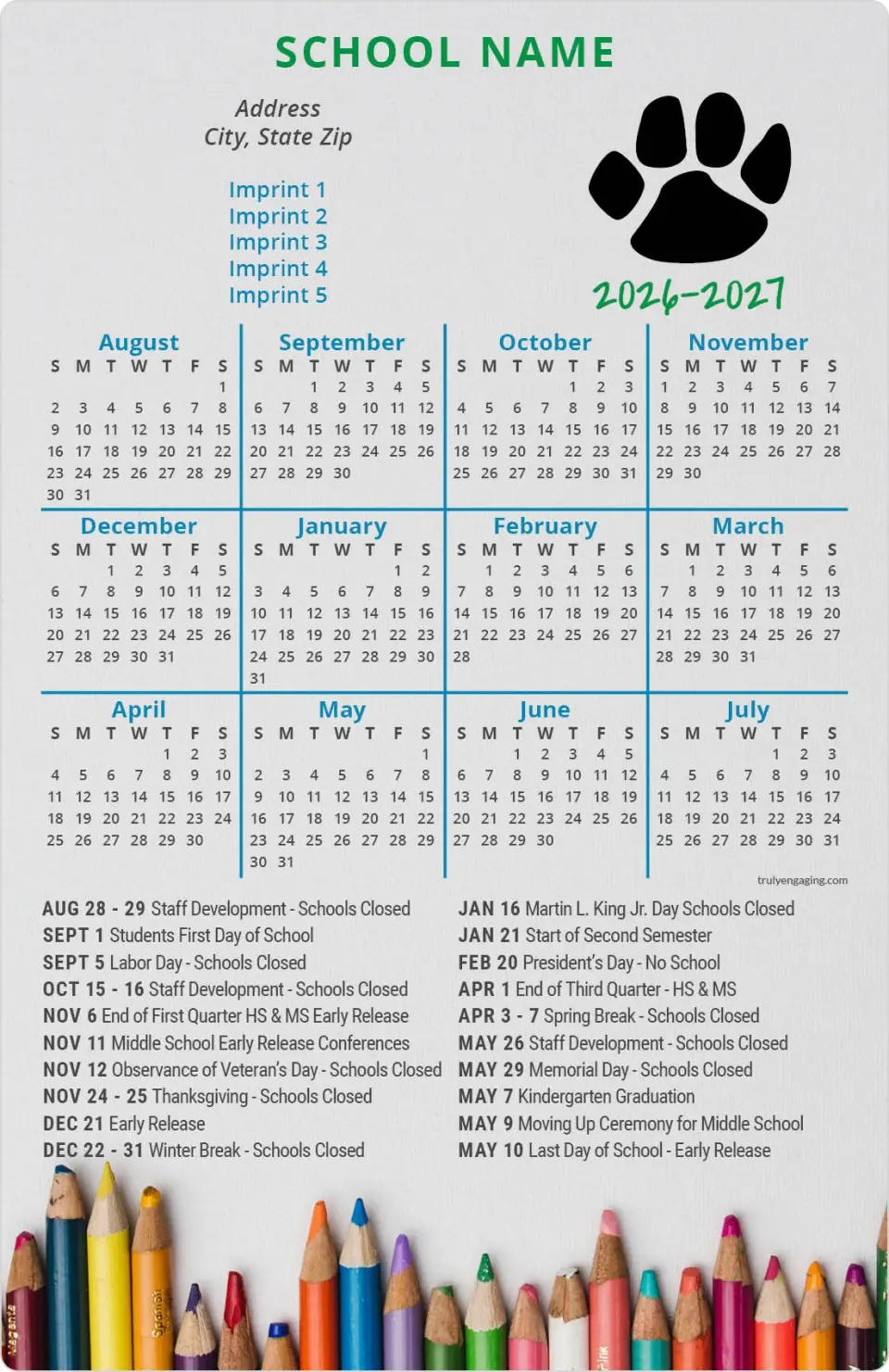 SCHOOL NAME

Address
City, State Zip

Imprint 1
Imprint 2
Imprint 3
Imprint 4
Imprint 5

2026-2027

August

| S | M | T | W | T | F | S |
|---|---|---|---|---|---|---|
| | | | | | | 1 |
| 2 | 3 | 4 | 5 | 6 | 7 | 8 |
| 9 | 10 | 11 | 12 | 13 | 14 | 15 |
| 16 | 17 | 18 | 19 | 20 | 21 | 22 |
| 23 | 24 | 25 | 26 | 27 | 28 | 29 |
| 30 | 31 | | | | | |

September

| S | M | T | W | T | F | S |
|---|---|---|---|---|---|---|
| | | 1 | 2 | 3 | 4 | 5 |
| 6 | 7 | 8 | 9 | 10 | 11 | 12 |
| 13 | 14 | 15 | 16 | 17 | 18 | 19 |
| 20 | 21 | 22 | 23 | 24 | 25 | 26 |
| 27 | 28 | 29 | 30 | | | |

October

| S | M | T | W | T | F | S |
|---|---|---|---|---|---|---|
| | | | | 1 | 2 | 3 |
| 4 | 5 | 6 | 7 | 8 | 9 | 10 |
| 11 | 12 | 13 | 14 | 15 | 16 | 17 |
| 18 | 19 | 20 | 21 | 22 | 23 | 24 |
| 25 | 26 | 27 | 28 | 29 | 30 | 31 |

November

| S | M | T | W | T | F | S |
|---|---|---|---|---|---|---|
| 1 | 2 | 3 | 4 | 5 | 6 | 7 |
| 8 | 9 | 10 | 11 | 12 | 13 | 14 |
| 15 | 16 | 17 | 18 | 19 | 20 | 21 |
| 22 | 23 | 24 | 25 | 26 | 27 | 28 |
| 29 | 30 | | | | | |

December

| S | M | T | W | T | F | S |
|---|---|---|---|---|---|---|
| | | 1 | 2 | 3 | 4 | 5 |
| 6 | 7 | 8 | 9 | 10 | 11 | 12 |
| 13 | 14 | 15 | 16 | 17 | 18 | 19 |
| 20 | 21 | 22 | 23 | 24 | 25 | 26 |
| 27 | 28 | 29 | 30 | 31 | | |

January

| S | M | T | W | T | F | S |
|---|---|---|---|---|---|---|
| | | | | | 1 | 2 |
| 3 | 4 | 5 | 6 | 7 | 8 | 9 |
| 10 | 11 | 12 | 13 | 14 | 15 | 16 |
| 17 | 18 | 19 | 20 | 21 | 22 | 23 |
| 24 | 25 | 26 | 27 | 28 | 29 | 30 |
| 31 | | | | | | |

February

| S | M | T | W | T | F | S |
|---|---|---|---|---|---|---|
| | 1 | 2 | 3 | 4 | 5 | 6 |
| 7 | 8 | 9 | 10 | 11 | 12 | 13 |
| 14 | 15 | 16 | 17 | 18 | 19 | 20 |
| 21 | 22 | 23 | 24 | 25 | 26 | 27 |
| 28 | | | | | | |

March

| S | M | T | W | T | F | S |
|---|---|---|---|---|---|---|
| | 1 | 2 | 3 | 4 | 5 | 6 |
| 7 | 8 | 9 | 10 | 11 | 12 | 13 |
| 14 | 15 | 16 | 17 | 18 | 19 | 20 |
| 21 | 22 | 23 | 24 | 25 | 26 | 27 |
| 28 | 29 | 30 | 31 | | | |

April

| S | M | T | W | T | F | S |
|---|---|---|---|---|---|---|
| | | | | 1 | 2 | 3 |
| 4 | 5 | 6 | 7 | 8 | 9 | 10 |
| 11 | 12 | 13 | 14 | 15 | 16 | 17 |
| 18 | 19 | 20 | 21 | 22 | 23 | 24 |
| 25 | 26 | 27 | 28 | 29 | 30 | |

May

| S | M | T | W | T | F | S |
|---|---|---|---|---|---|---|
| | | | | | | 1 |
| 2 | 3 | 4 | 5 | 6 | 7 | 8 |
| 9 | 10 | 11 | 12 | 13 | 14 | 15 |
| 16 | 17 | 18 | 19 | 20 | 21 | 22 |
| 23 | 24 | 25 | 26 | 27 | 28 | 29 |
| 30 | 31 | | | | | |

June

| S | M | T | W | T | F | S |
|---|---|---|---|---|---|---|
| | | 1 | 2 | 3 | 4 | 5 |
| 6 | 7 | 8 | 9 | 10 | 11 | 12 |
| 13 | 14 | 15 | 16 | 17 | 18 | 19 |
| 20 | 21 | 22 | 23 | 24 | 25 | 26 |
| 27 | 28 | 29 | 30 | | | |

July

| S | M | T | W | T | F | S |
|---|---|---|---|---|---|---|
| | | | | 1 | 2 | 3 |
| 4 | 5 | 6 | 7 | 8 | 9 | 10 |
| 11 | 12 | 13 | 14 | 15 | 16 | 17 |
| 18 | 19 | 20 | 21 | 22 | 23 | 24 |
| 25 | 26 | 27 | 28 | 29 | 30 | 31 |

trulyengaging.com

AUG 28 - 29 Staff Development - Schools Closed
SEPT 1 Students First Day of School
SEPT 5 Labor Day - Schools Closed
OCT 15 - 16 Staff Development - Schools Closed
NOV 6 End of First Quarter HS & MS Early Release
NOV 11 Middle School Early Release Conferences
NOV 12 Observance of Veteran's Day - Schools Closed
NOV 24 - 25 Thanksgiving - Schools Closed
DEC 21 Early Release
DEC 22 - 31 Winter Break - Schools Closed

JAN 16 Martin L. King Jr. Day Schools Closed
JAN 21 Start of Second Semester
FEB 20 President's Day - No School
APR 1 End of Third Quarter - HS & MS
APR 3 - 7 Spring Break - Schools Closed
MAY 26 Staff Development - Schools Closed
MAY 29 Memorial Day - Schools Closed
MAY 7 Kindergarten Graduation
MAY 9 Moving Up Ceremony for Middle School
MAY 10 Last Day of School - Early Release